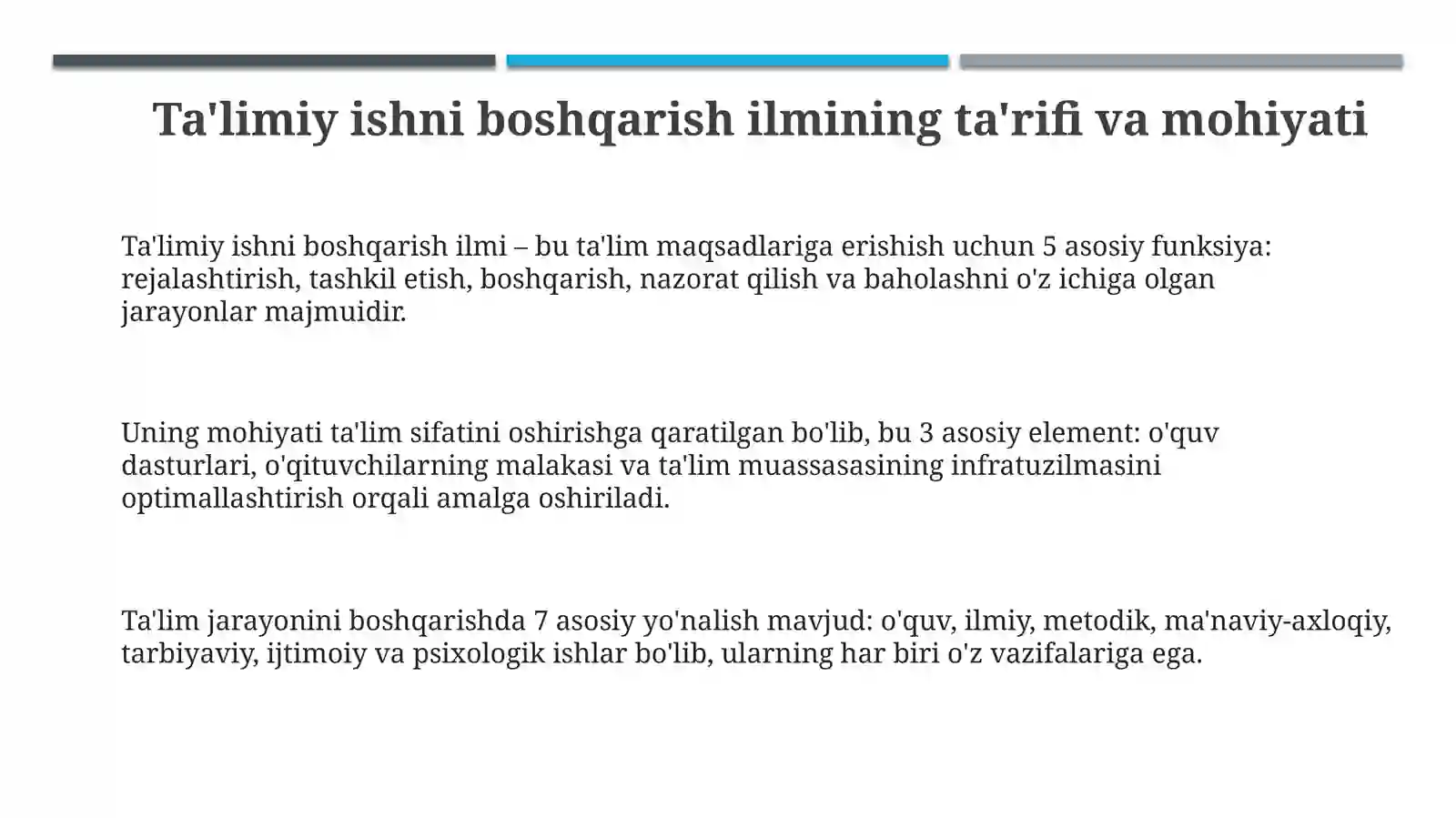 Ta'limiy ishni boshqarish ilmining ta'rifi va mohiyati

Ta'limiy ishni boshqarish ilmi – bu ta'lim maqsadlariga erishish uchun 5 asosiy funksiya: rejalashtirish, tashkil etish, boshqarish, nazorat qilish va baholashni o'z ichiga olgan jarayonlar majmuidir.

Uning mohiyati ta'lim sifatini oshirishga qaratilgan bo'lib, bu 3 asosiy element: o'quv dasturlari, o'qituvchilarning malakasi va ta'lim muassasasining infratuzilmasini optimallashtirish orqali amalga oshiriladi.

Ta'lim jarayonini boshqarishda 7 asosiy yo'nalish mavjud: o'quv, ilmiy, metodik, ma'naviy-axloqiy, tarbiyaviy, ijtimoiy va psixologik ishlar bo'lib, ularning har biri o'z vazifalariga ega.